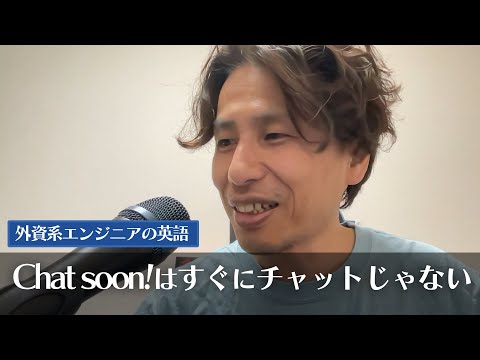 外資系エンジニアの英語

Chat soon!はすぐにチャットじゃない